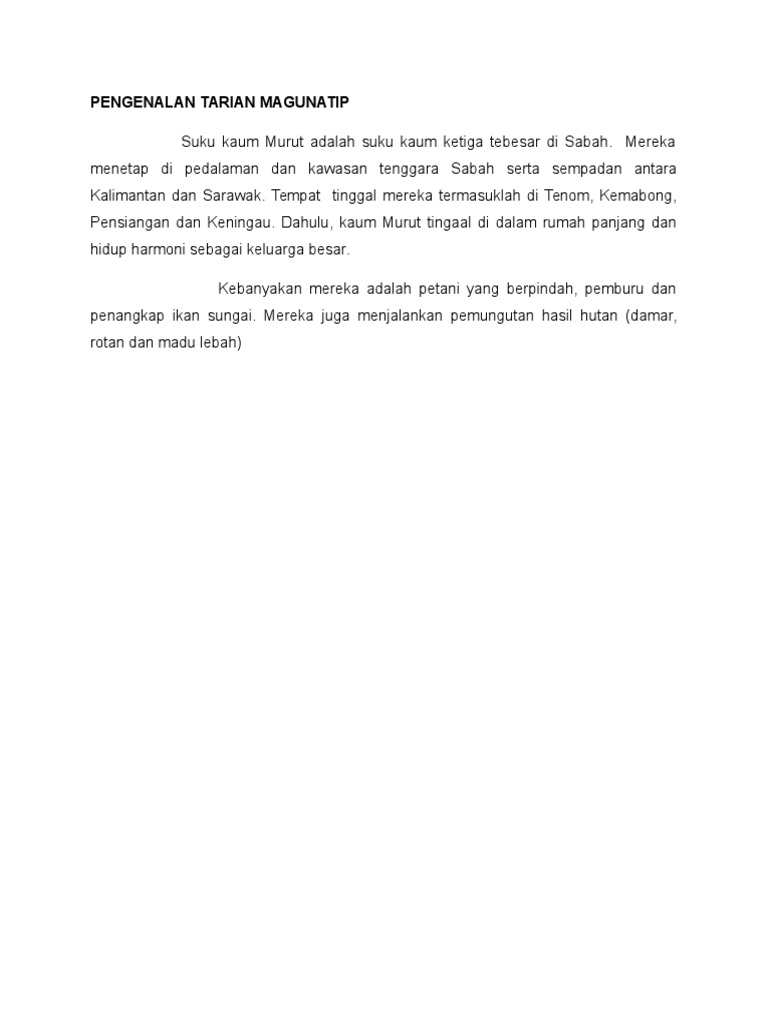 PENGENALAN TARIAN MAGUNATIP

Suku kaum Murut adalah suku kaum ketiga tebesar di Sabah. Mereka menetap di pedalaman dan kawasan tenggara Sabah serta sempadan antara Kalimantan dan Sarawak. Tempat tinggal mereka termasuklah di Tenom, Kemabong, Pensiangan dan Keningau. Dahulu, kaum Murut tingaal di dalam rumah panjang dan hidup harmoni sebagai keluarga besar.

Kebanyakan mereka adalah petani yang berpindah, pemburu dan penangkap ikan sungai. Mereka juga menjalankan pemungutan hasil hutan (damar, rotan dan madu lebah)